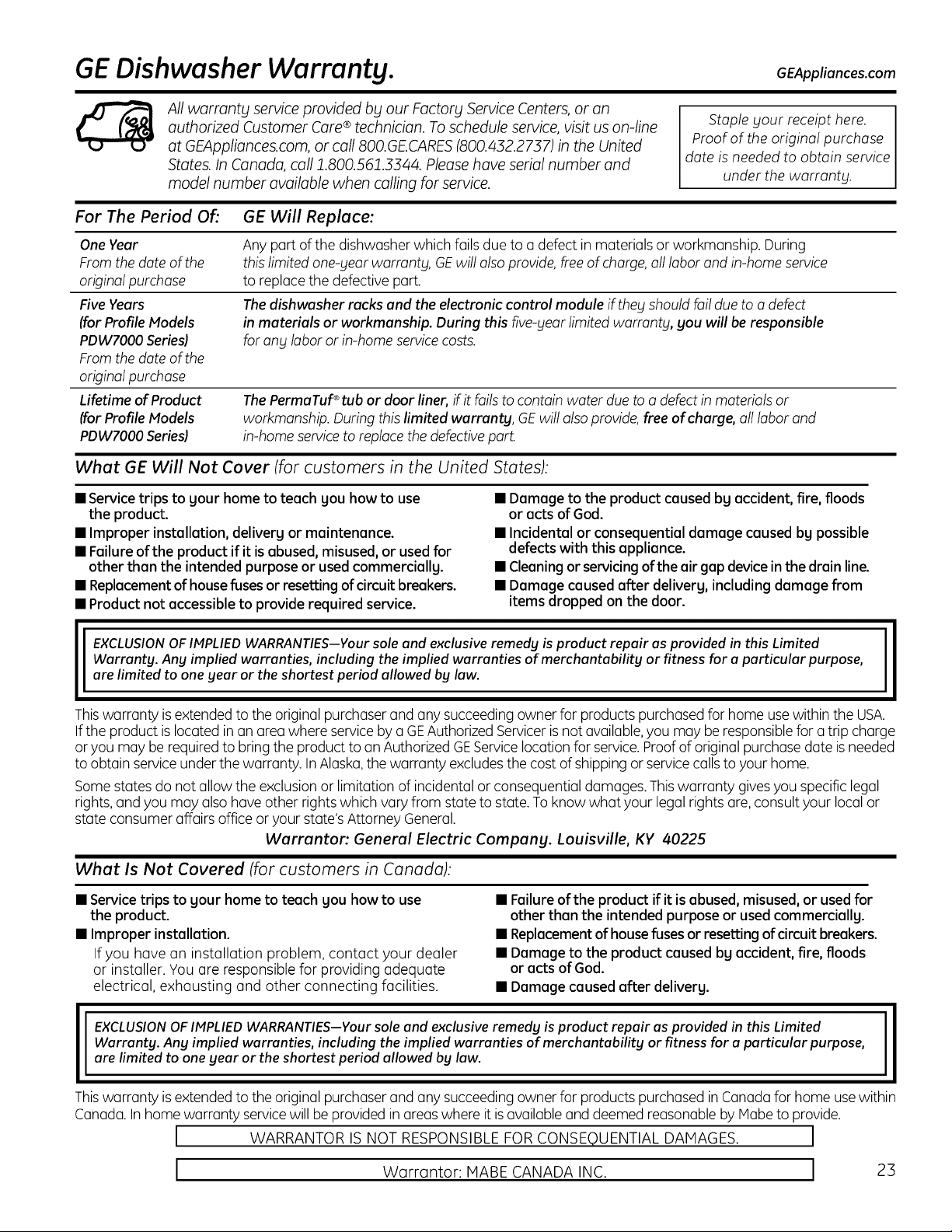 GE Dishwasher Warranty.

GEAppliances.com

All warranty service provided by our Factory Service Centers, or an authorized Customer Care® technician. To schedule service, visit us on-line at GEAppliances.com, or call 800.GE.CARES (800.432.2737) in the United States. In Canada, call 1.800.561.3344. Please have serial number and model number available when calling for service.

Staple your receipt here. Proof of the original purchase date is needed to obtain service under the warranty.

| For The Period Of: | GE Will Replace: |
|---|---|
| One Year From the date of the original purchase | Any part of the dishwasher which fails due to a defect in materials or workmanship. During this limited one-year warranty, GE will also provide, free of charge, all labor and in-home service to replace the defective part. |
| Five Years (for Profile Models PDW7000 Series) From the date of the original purchase | The dishwasher racks and the electronic control module if they should fail due to a defect in materials or workmanship. During this five-year limited warranty, you will be responsible for any labor or in-home service costs. |
| Lifetime of Product (for Profile Models PDW7000 Series) | The PermaTuf® tub or door liner, if it fails to contain water due to a defect in materials or workmanship. During this limited warranty, GE will also provide, free of charge, all labor and in-home service to replace the defective part. |

What GE Will Not Cover (for customers in the United States):

■ Service trips to your home to teach you how to use the product.
■ Improper installation, delivery or maintenance.
■ Failure of the product if it is abused, misused, or used for other than the intended purpose or used commercially.
■ Replacement of house fuses or resetting of circuit breakers.
■ Product not accessible to provide required service.

■ Damage to the product caused by accident, fire, floods or acts of God.
■ Incidental or consequential damage caused by possible defects with this appliance.
■ Cleaning or servicing of the air gap device in the drain line.
■ Damage caused after delivery, including damage from items dropped on the door.

EXCLUSION OF IMPLIED WARRANTIES—Your sole and exclusive remedy is product repair as provided in this Limited Warranty. Any implied warranties, including the implied warranties of merchantability or fitness for a particular purpose, are limited to one year or the shortest period allowed by law.

This warranty is extended to the original purchaser and any succeeding owner for products purchased for home use within the USA. If the product is located in an area where service by a GE Authorized Servicer is not available, you may be responsible for a trip charge or you may be required to bring the product to an Authorized GE Service location for service. Proof of original purchase date is needed to obtain service under the warranty. In Alaska, the warranty excludes the cost of shipping or service calls to your home.

Some states do not allow the exclusion or limitation of incidental or consequential damages. This warranty gives you specific legal rights, and you may also have other rights which vary from state to state. To know what your legal rights are, consult your local or state consumer affairs office or your state's Attorney General.

Warrantor: General Electric Company. Louisville, KY 40225

What Is Not Covered (for customers in Canada):

■ Service trips to your home to teach you how to use the product.
■ Improper installation.
If you have an installation problem, contact your dealer or installer. You are responsible for providing adequate electrical, exhausting and other connecting facilities.

■ Failure of the product if it is abused, misused, or used for other than the intended purpose or used commercially.
■ Replacement of house fuses or resetting of circuit breakers.
■ Damage to the product caused by accident, fire, floods or acts of God.
■ Damage caused after delivery.

EXCLUSION OF IMPLIED WARRANTIES—Your sole and exclusive remedy is product repair as provided in this Limited Warranty. Any implied warranties, including the implied warranties of merchantability or fitness for a particular purpose, are limited to one year or the shortest period allowed by law.

This warranty is extended to the original purchaser and any succeeding owner for products purchased in Canada for home use within Canada. In home warranty service will be provided in areas where it is available and deemed reasonable by Mabe to provide.

WARRANTOR IS NOT RESPONSIBLE FOR CONSEQUENTIAL DAMAGES.

Warrantor: MABE CANADA INC.

23